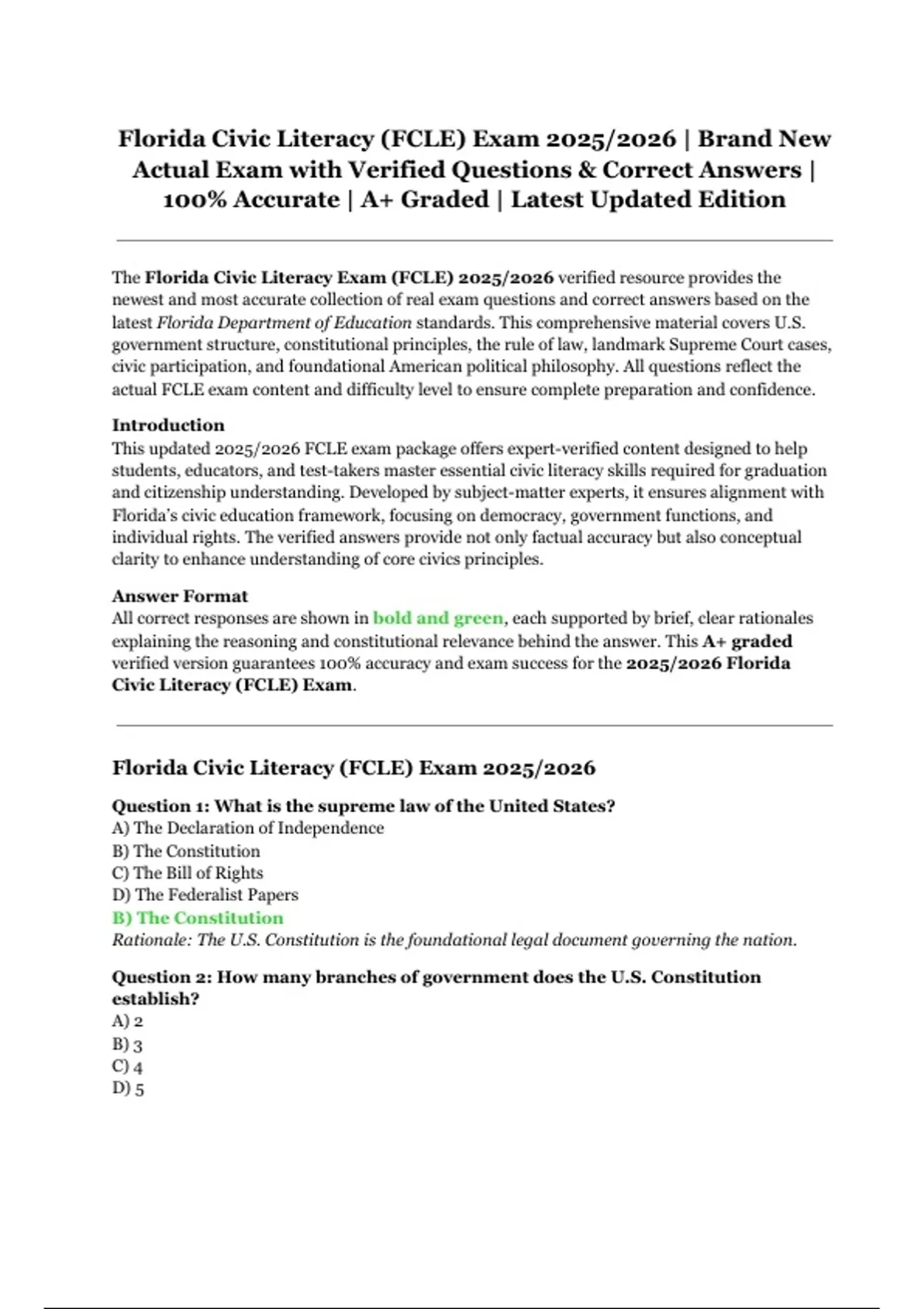 Florida Civic Literacy (FCLE) Exam 2025/2026 | Brand New Actual Exam with Verified Questions & Correct Answers | 100% Accurate | A+ Graded | Latest Updated Edition

The Florida Civic Literacy Exam (FCLE) 2025/2026 verified resource provides the newest and most accurate collection of real exam questions and correct answers based on the latest Florida Department of Education standards. This comprehensive material covers U.S. government structure, constitutional principles, the rule of law, landmark Supreme Court cases, civic participation, and foundational American political philosophy. All questions reflect the actual FCLE exam content and difficulty level to ensure complete preparation and confidence.

Introduction
This updated 2025/2026 FCLE exam package offers expert-verified content designed to help students, educators, and test-takers master essential civic literacy skills required for graduation and citizenship understanding. Developed by subject-matter experts, it ensures alignment with Florida's civic education framework, focusing on democracy, government functions, and individual rights. The verified answers provide not only factual accuracy but also conceptual clarity to enhance understanding of core civics principles.

Answer Format
All correct responses are shown in bold and green, each supported by brief, clear rationales explaining the reasoning and constitutional relevance behind the answer. This A+ graded verified version guarantees 100% accuracy and exam success for the 2025/2026 Florida Civic Literacy (FCLE) Exam.

Florida Civic Literacy (FCLE) Exam 2025/2026

Question 1: What is the supreme law of the United States?
A) The Declaration of Independence
B) The Constitution
C) The Bill of Rights
D) The Federalist Papers
B) The Constitution
Rationale: The U.S. Constitution is the foundational legal document governing the nation.

Question 2: How many branches of government does the U.S. Constitution establish?
A) 2
B) 3
C) 4
D) 5